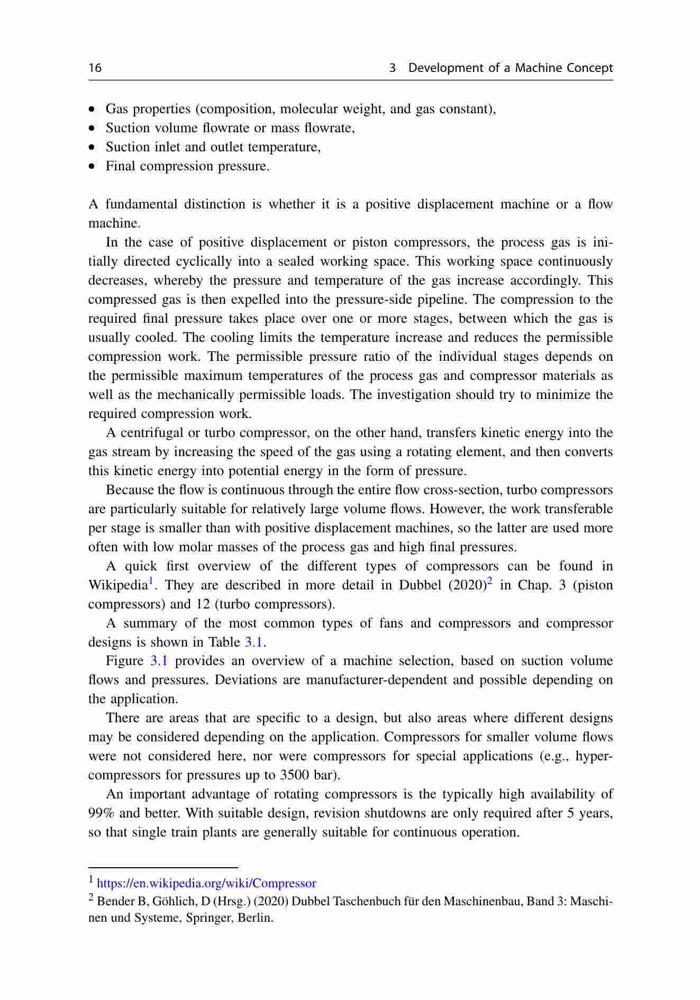 16 3 Development of a Machine Concept

• Gas properties (composition, molecular weight, and gas constant),
• Suction volume flowrate or mass flowrate,
• Suction inlet and outlet temperature,
• Final compression pressure.

A fundamental distinction is whether it is a positive displacement machine or a flow machine.

In the case of positive displacement or piston compressors, the process gas is initially directed cyclically into a sealed working space. This working space continuously decreases, whereby the pressure and temperature of the gas increase accordingly. This compressed gas is then expelled into the pressure-side pipeline. The compression to the required final pressure takes place over one or more stages, between which the gas is usually cooled. The cooling limits the temperature increase and reduces the permissible compression work. The permissible pressure ratio of the individual stages depends on the permissible maximum temperatures of the process gas and compressor materials as well as the mechanically permissible loads. The investigation should try to minimize the required compression work.

A centrifugal or turbo compressor, on the other hand, transfers kinetic energy into the gas stream by increasing the speed of the gas using a rotating element, and then converts this kinetic energy into potential energy in the form of pressure.

Because the flow is continuous through the entire flow cross-section, turbo compressors are particularly suitable for relatively large volume flows. However, the work transferable per stage is smaller than with positive displacement machines, so the latter are used more often with low molar masses of the process gas and high final pressures.

A quick first overview of the different types of compressors can be found in Wikipedia$^1$. They are described in more detail in Dubbel (2020)$^2$ in Chap. 3 (piston compressors) and 12 (turbo compressors).

A summary of the most common types of fans and compressors and compressor designs is shown in Table 3.1.

Figure 3.1 provides an overview of a machine selection, based on suction volume flows and pressures. Deviations are manufacturer-dependent and possible depending on the application.

There are areas that are specific to a design, but also areas where different designs may be considered depending on the application. Compressors for smaller volume flows were not considered here, nor were compressors for special applications (e.g., hypercompressors for pressures up to 3500 bar).

An important advantage of rotating compressors is the typically high availability of 99% and better. With suitable design, revision shutdowns are only required after 5 years, so that single train plants are generally suitable for continuous operation.

$^1$ https://en.wikipedia.org/wiki/Compressor
$^2$ Bender B, Göhlich, D (Hrsg.) (2020) Dubbel Taschenbuch für den Maschinenbau, Band 3: Maschinen und Systeme, Springer, Berlin.